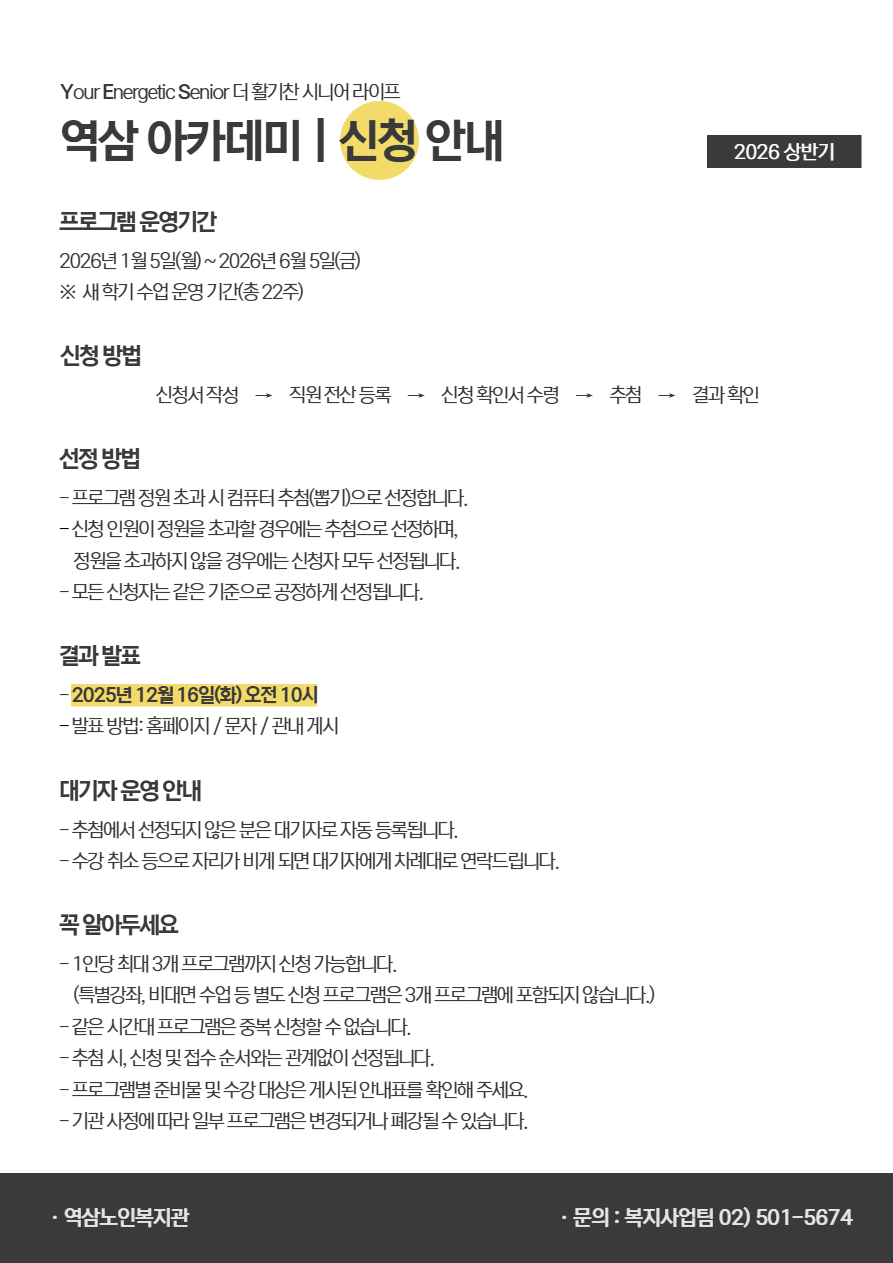 Your Energetic Senior 더 활기찬 시니어 라이프

역삼 아카데미 | 신청 안내

2026 상반기

프로그램 운영기간

2026년 1월 5일(월) ~ 2026년 6월 5일(금)
※ 새 학기 수업 운영 기간(총 22주)

신청 방법

신청서 작성 → 직원 전산 등록 → 신청 확인서 수령 → 추첨 → 결과 확인

선정 방법

- 프로그램 정원 초과 시 컴퓨터 추첨(뽑기)으로 선정합니다.
- 신청 인원이 정원을 초과할 경우에는 추첨으로 선정하며, 정원을 초과하지 않을 경우에는 신청자 모두 선정됩니다.
- 모든 신청자는 같은 기준으로 공정하게 선정됩니다.

결과 발표

- 2025년 12월 16일(화) 오전 10시
- 발표 방법: 홈페이지 / 문자 / 관내 게시

대기자 운영 안내

- 추첨에서 선정되지 않은 분은 대기자로 자동 등록됩니다.
- 수강 취소 등으로 자리가 비게 되면 대기자에게 차례대로 연락드립니다.

꼭 알아두세요

- 1인당 최대 3개 프로그램까지 신청 가능합니다.
(특별강좌, 비대면 수업 등 별도 신청 프로그램은 3개 프로그램에 포함되지 않습니다.)
- 같은 시간대 프로그램은 중복 신청할 수 없습니다.
- 추첨 시, 신청 및 접수 순서와는 관계없이 선정됩니다.
- 프로그램별 준비물 및 수강 대상은 게시된 안내표를 확인해 주세요.
- 기관 사정에 따라 일부 프로그램은 변경되거나 폐강될 수 있습니다.

· 역삼노인복지관

· 문의 : 복지사업팀 02) 501-5674